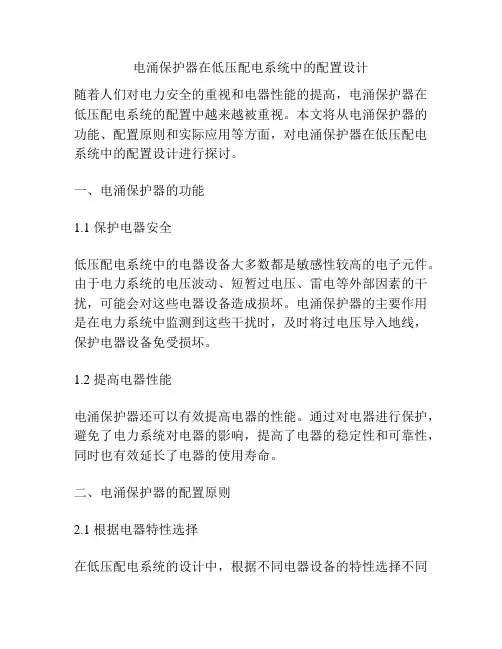 电涌保护器在低压配电系统中的配置设计

随着人们对电力安全的重视和电器性能的提高，电涌保护器在低压配电系统的配置中越来越被重视。本文将从电涌保护器的功能、配置原则和实际应用等方面，对电涌保护器在低压配电系统中的配置设计进行探讨。

一、电涌保护器的功能

1.1 保护电器安全

低压配电系统中的电器设备大多数都是敏感性较高的电子元件。由于电力系统的电压波动、短暂过电压、雷电等外部因素的干扰，可能会对这些电器设备造成损坏。电涌保护器的主要作用是在电力系统中监测到这些干扰时，及时将过电压导入地线，保护电器设备免受损坏。

1.2 提高电器性能

电涌保护器还可以有效提高电器的性能。通过对电器进行保护，避免了电力系统对电器的影响，提高了电器的稳定性和可靠性，同时也有效延长了电器的使用寿命。

二、电涌保护器的配置原则

2.1 根据电器特性选择

在低压配电系统的设计中，根据不同电器设备的特性选择不同